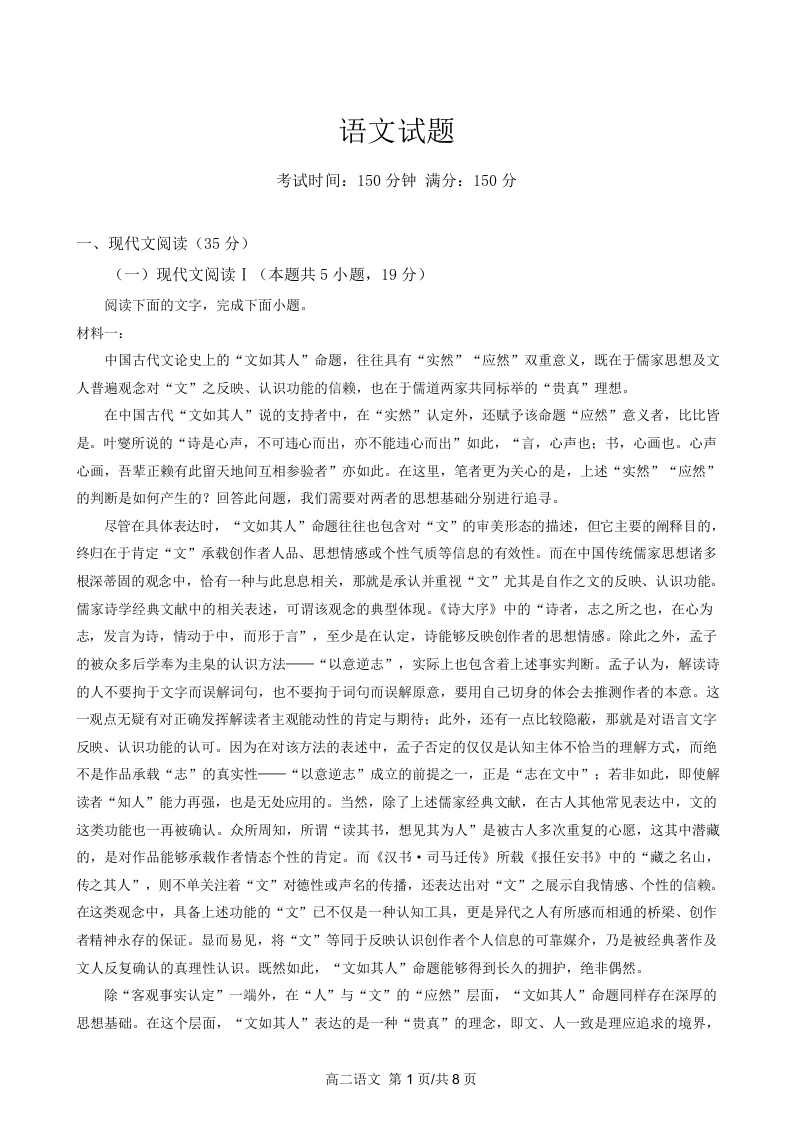 语文试题

考试时间：150 分钟 满分：150 分

一、现代文阅读（35 分）

（一）现代文阅读Ⅰ（本题共 5 小题，19 分）

阅读下面的文字，完成下面小题。

材料一：

中国古代文论史上的“文如其人”命题，往往具有“实然”“应然”双重意义，既在于儒家思想及文人普遍观念对“文”之反映、认识功能的信赖，也在于儒道两家共同标举的“贵真”理想。

在中国古代“文如其人”说的支持者中，在“实然”认定外，还赋予该命题“应然”意义者，比比皆是。叶燮所说的“诗是心声，不可违心而出，亦不能违心而出”如此，“言，心声也；书，心画也。心声心画，吾辈正赖有此留天地间互相参验者”亦如此。在这里，笔者更为关心的是，上述“实然”“应然”的判断是如何产生的？回答此问题，我们需要对两者的思想基础分别进行追寻。

尽管在具体表达时，“文如其人”命题往往也包含对“文”的审美形态的描述，但它主要的阐释目的，终归在于肯定“文”承载创作者人品、思想情感或个性气质等信息的有效性。而在中国传统儒家思想诸多根深蒂固的观念中，恰有一种与此息息相关，那就是承认并重视“文”尤其是自作之文的反映、认识功能。儒家诗学经典文献中的相关表述，可谓该观念的典型体现。《诗大序》中的“诗者，志之所之也，在心为志，发言为诗，情动于中，而形于言”，至少是在认定，诗能够反映创作者的思想情感。除此之外，孟子的被众多后学奉为圭臬的认识方法——“以意逆志”，实际上也包含着上述事实判断。孟子认为，解读诗的人不要拘于文字而误解词句，也不要拘于词句而误解原意，要用自己切身的体会去推测作者的本意。这一观点无疑有对正确发挥解读者主观能动性的肯定与期待；此外，还有一点比较隐蔽，那就是对语言文字反映、认识功能的认可。因为在对该方法的表述中，孟子否定的仅仅是认知主体不恰当的理解方式，而绝不是作品承载“志”的真实性——“以意逆志”成立的前提之一，正是“志在文中”；若非如此，即使解读者“知人”能力再强，也是无处应用的。当然，除了上述儒家经典文献，在古人其他常见表达中，文的这类功能也一再被确认。众所周知，所谓“读其书，想见其为人”是被古人多次重复的心愿，这其中潜藏的，是对作品能够承载作者情态个性的肯定。而《汉书·司马迁传》所载《报任安书》中的“藏之名山，传之其人”，则不单关注着“文”对德性或声名的传播，还表达出对“文”之展示自我情感、个性的信赖。在这类观念中，具备上述功能的“文”已不仅是一种认知工具，更是异代之人有所感而相通的桥梁、创作者精神永存的保证。显而易见，将“文”等同于反映认识创作者个人信息的可靠媒介，乃是被经典著作及文人反复确认的真理性认识。既然如此，“文如其人”命题能够得到长久的拥护，绝非偶然。

除“客观事实认定”一端外，在“人”与“文”的“应然”层面，“文如其人”命题同样存在深厚的思想基础。在这个层面，“文如其人”表达的是一种“贵真”的理念，即文、人一致是理应追求的境界，

高二语文 第 1 页/共 8 页